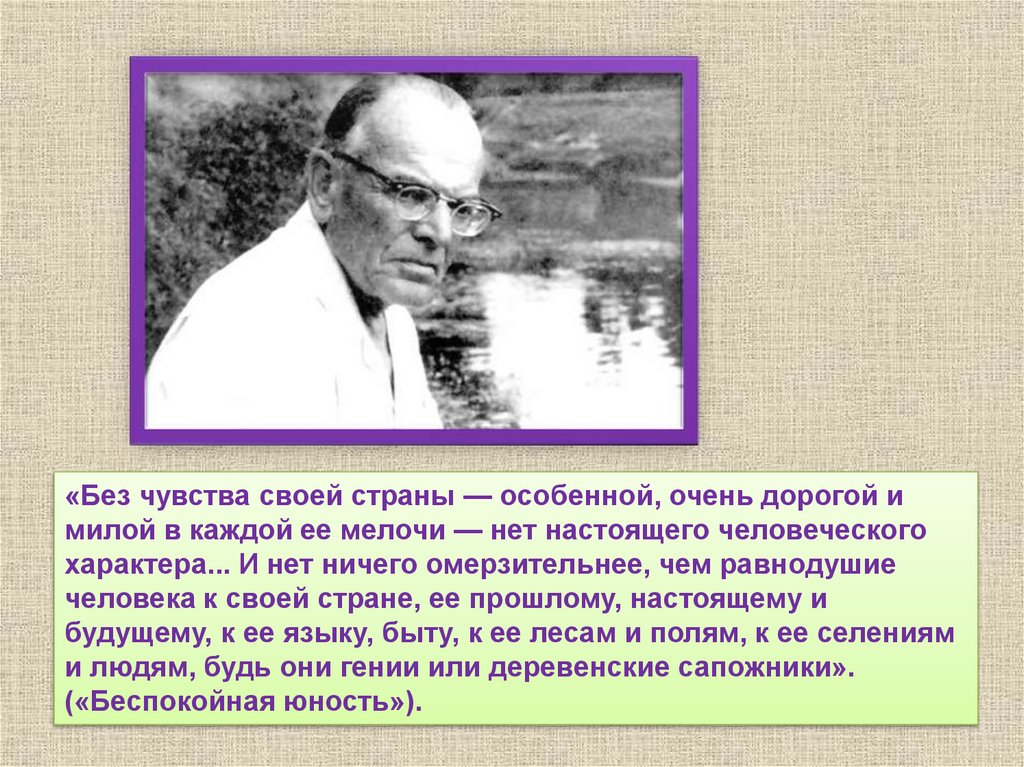 «Без чувства своей страны — особенной, очень дорогой и милой в каждой ее мелочи — нет настоящего человеческого характера... И нет ничего омерзительнее, чем равнодушие человека к своей стране, ее прошлому, настоящему и будущему, к ее языку, быту, к ее лесам и полям, к ее селениям и людям, будь они гении или деревенские сапожники». («Беспокойная юность»).